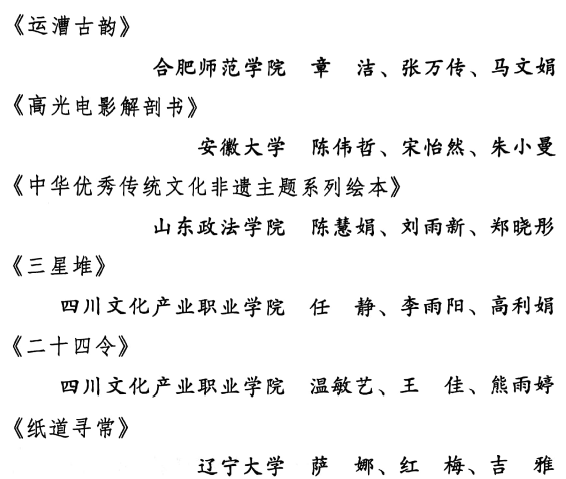 《运漕古韵》

合肥师范学院 章 洁、张万传、马文娟

《高光电影解剖书》

安徽大学 陈伟哲、宋怡然、朱小曼

《中华优秀传统文化非遗主题系列绘本》

山东政法学院 陈慧娟、刘雨新、郑晓彤

《三星堆》

四川文化产业职业学院 任 静、李雨阳、高利娟

《二十四令》

四川文化产业职业学院 温敏艺、王 佳、熊雨婷

《纸道寻常》

辽宁大学 萨 娜、红 梅、吉 雅